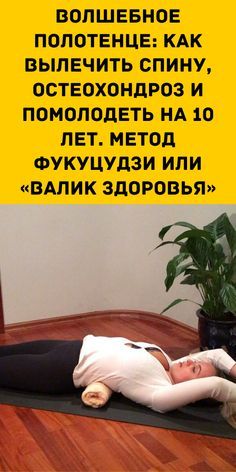 ВОЛШЕБНОЕ ПОЛОТЕНЦЕ: КАК ВЫЛЕЧИТЬ СПИНУ, ОСТЕОХОНДРОЗ И ПОМОЛОДЕТЬ НА 10 ЛЕТ. МЕТОД ФУКУЦУДЗИ ИЛИ «ВАЛИК ЗДОРОВЬЯ»